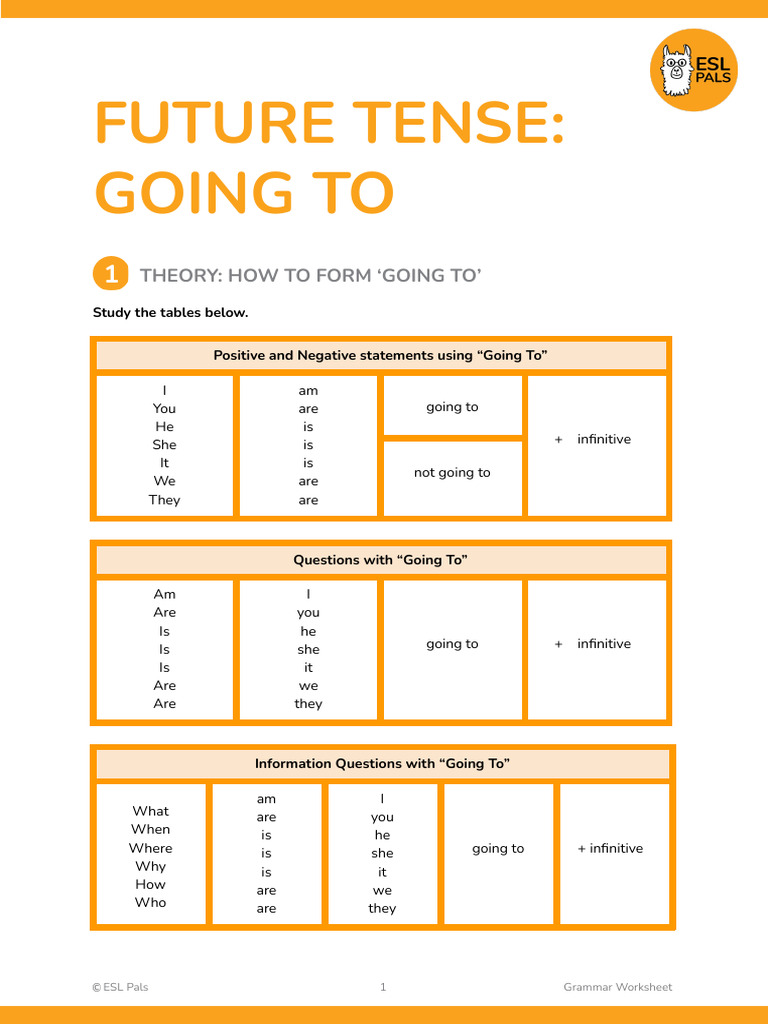 ESL PALS

FUTURE TENSE: GOING TO

1 THEORY: HOW TO FORM 'GOING TO'

Study the tables below.

| Positive and Negative statements using "Going To" | | | |
|---|---|---|---|
| I You He She It We They | am are is is is are are | going to | + infinitive |
| | | not going to | |

| Questions with "Going To" | | | |
|---|---|---|---|
| Am Are Is Is Is Are Are | I you he she it we they | going to | + infinitive |

| Information Questions with "Going To" | | | | |
|---|---|---|---|---|
| What When Where Why How Who | am are is is is are are | I you he she it we they | going to | + infinitive |

© ESL Pals 1 Grammar Worksheet